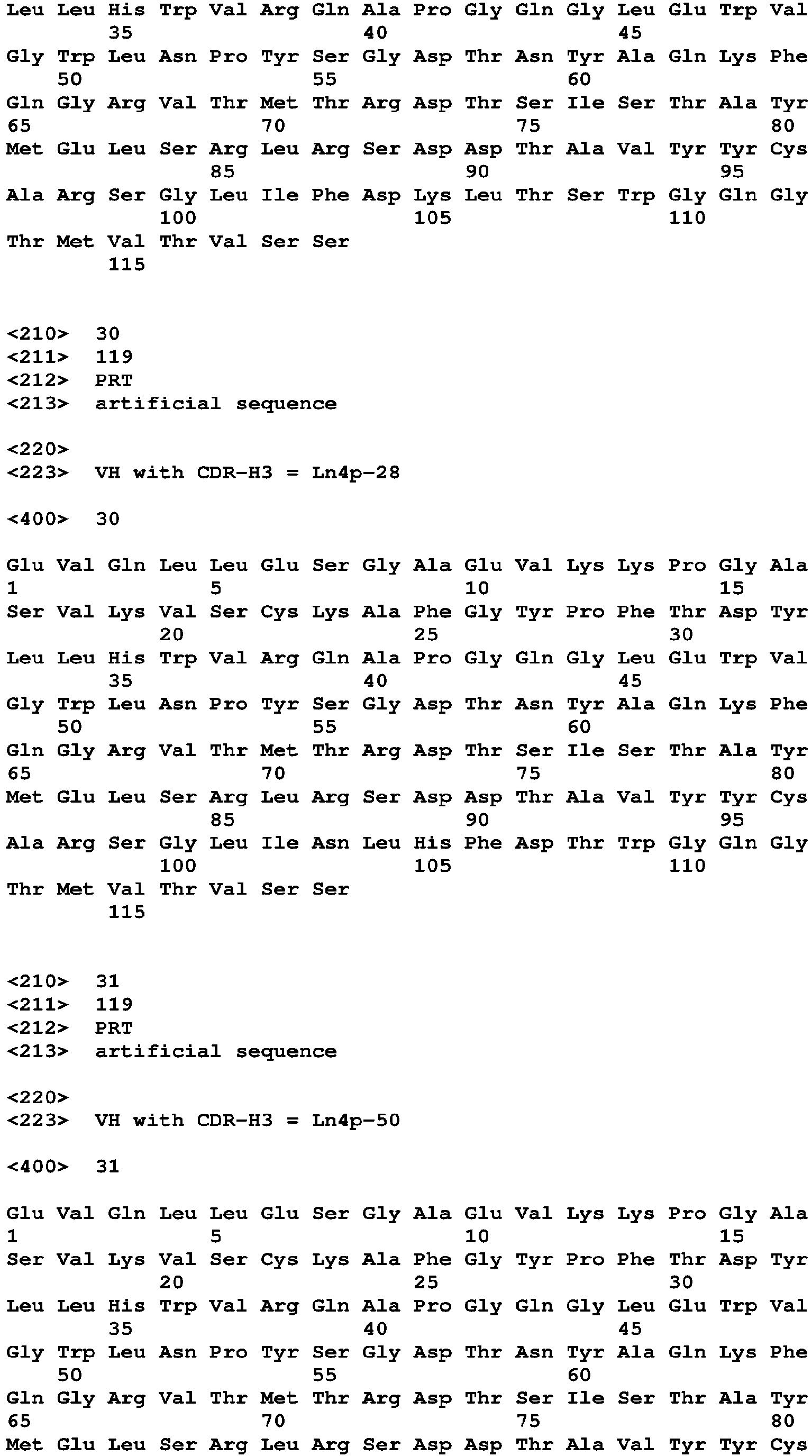 Leu Leu His Trp Val Arg Gln Ala Pro Gly Gln Gly Leu Glu Trp Val
35 40 45
Gly Trp Leu Asn Pro Tyr Ser Gly Asp Thr Asn Tyr Ala Gln Lys Phe
50 55 60
Gln Gly Arg Val Thr Met Thr Arg Asp Thr Ser Ile Ser Thr Ala Tyr
65 70 75 80
Met Glu Leu Ser Arg Leu Arg Ser Asp Asp Thr Ala Val Tyr Tyr Cys
85 90 95
Ala Arg Ser Gly Leu Ile Phe Asp Lys Leu Thr Ser Trp Gly Gln Gly
100 105 110
Thr Met Val Thr Val Ser Ser
115

<210> 30
<211> 119
<212> PRT
<213> artificial sequence

<220>
<223> VH with CDR-H3 = Ln4p-28

<400> 30

Glu Val Gln Leu Leu Glu Ser Gly Ala Glu Val Lys Lys Pro Gly Ala
1 5 10 15
Ser Val Lys Val Ser Cys Lys Ala Phe Gly Tyr Pro Phe Thr Asp Tyr
20 25 30
Leu Leu His Trp Val Arg Gln Ala Pro Gly Gln Gly Leu Glu Trp Val
35 40 45
Gly Trp Leu Asn Pro Tyr Ser Gly Asp Thr Asn Tyr Ala Gln Lys Phe
50 55 60
Gln Gly Arg Val Thr Met Thr Arg Asp Thr Ser Ile Ser Thr Ala Tyr
65 70 75 80
Met Glu Leu Ser Arg Leu Arg Ser Asp Asp Thr Ala Val Tyr Tyr Cys
85 90 95
Ala Arg Ser Gly Leu Ile Asn Leu His Phe Asp Thr Trp Gly Gln Gly
100 105 110
Thr Met Val Thr Val Ser Ser
115

<210> 31
<211> 119
<212> PRT
<213> artificial sequence

<220>
<223> VH with CDR-H3 = Ln4p-50

<400> 31

Glu Val Gln Leu Leu Glu Ser Gly Ala Glu Val Lys Lys Pro Gly Ala
1 5 10 15
Ser Val Lys Val Ser Cys Lys Ala Phe Gly Tyr Pro Phe Thr Asp Tyr
20 25 30
Leu Leu His Trp Val Arg Gln Ala Pro Gly Gln Gly Leu Glu Trp Val
35 40 45
Gly Trp Leu Asn Pro Tyr Ser Gly Asp Thr Asn Tyr Ala Gln Lys Phe
50 55 60
Gln Gly Arg Val Thr Met Thr Arg Asp Thr Ser Ile Ser Thr Ala Tyr
65 70 75 80
Met Glu Leu Ser Arg Leu Arg Ser Asp Asp Thr Ala Val Tyr Tyr Cys